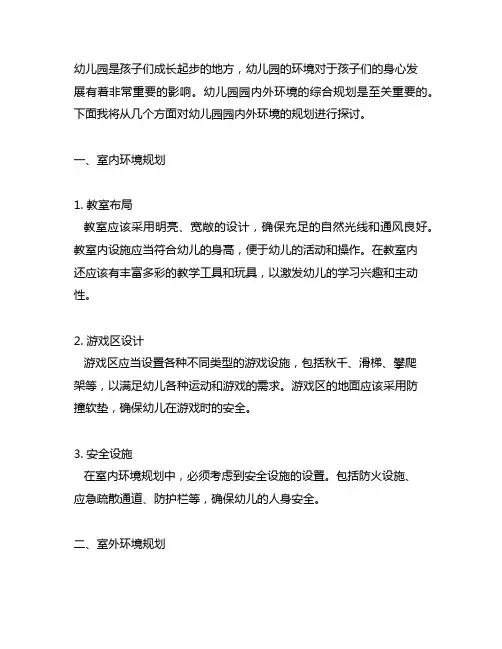 幼儿园是孩子们成长起步的地方，幼儿园的环境对于孩子们的身心发展有着非常重要的影响。幼儿园园内外环境的综合规划是至关重要的。下面我将从几个方面对幼儿园园内外环境的规划进行探讨。

一、室内环境规划

1. 教室布局
教室应该采用明亮、宽敞的设计，确保充足的自然光线和通风良好。教室内设施应当符合幼儿的身高，便于幼儿的活动和操作。在教室内还应该有丰富多彩的教学工具和玩具，以激发幼儿的学习兴趣和主动性。

2. 游戏区设计
游戏区应当设置各种不同类型的游戏设施，包括秋千、滑梯、攀爬架等，以满足幼儿各种运动和游戏的需求。游戏区的地面应该采用防撞软垫，确保幼儿在游戏时的安全。

3. 安全设施
在室内环境规划中，必须考虑到安全设施的设置。包括防火设施、应急疏散通道、防护栏等，确保幼儿的人身安全。

二、室外环境规划